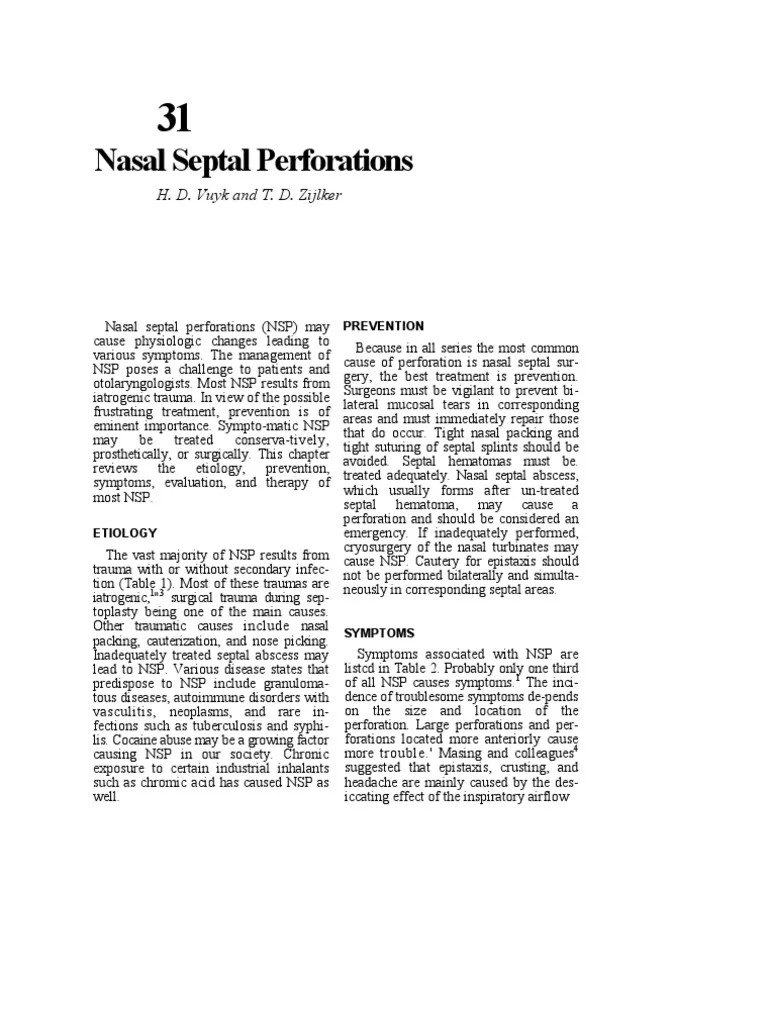 31

Nasal Septal Perforations

H. D. Vuyk and T. D. Zijlker

Nasal septal perforations (NSP) may cause physiologic changes leading to various symptoms. The management of NSP poses a challenge to patients and otolaryngologists. Most NSP results from iatrogenic trauma. In view of the possible frustrating treatment, prevention is of eminent importance. Sympto-matic NSP may be treated conserva-tively, prosthetically, or surgically. This chapter reviews the etiology, prevention, symptoms, evaluation, and therapy of most NSP.

ETIOLOGY

The vast majority of NSP results from trauma with or without secondary infection (Table 1). Most of these traumas are iatrogenic,$^{1-3}$ surgical trauma during septoplasty being one of the main causes. Other traumatic causes include nasal packing, cauterization, and nose picking. Inadequately treated septal abscess may lead to NSP. Various disease states that predispose to NSP include granulomatous diseases, autoimmune disorders with vasculitis, neoplasms, and rare infections such as tuberculosis and syphilis. Cocaine abuse may be a growing factor causing NSP in our society. Chronic exposure to certain industrial inhalants such as chromic acid has caused NSP as well.

PREVENTION

Because in all series the most common cause of perforation is nasal septal surgery, the best treatment is prevention. Surgeons must be vigilant to prevent bilateral mucosal tears in corresponding areas and must immediately repair those that do occur. Tight nasal packing and tight suturing of septal splints should be avoided. Septal hematomas must be. treated adequately. Nasal septal abscess, which usually forms after un-treated septal hematoma, may cause a perforation and should be considered an emergency. If inadequately performed, cryosurgery of the nasal turbinates may cause NSP. Cautery for epistaxis should not be performed bilaterally and simultaneously in corresponding septal areas.

SYMPTOMS

Symptoms associated with NSP are listcd in Table 2. Probably only one third of all NSP causes symptoms.$^1$ The incidence of troublesome symptoms de-pends on the size and location of the perforation. Large perforations and perforations located more anteriorly cause more trouble.' Masing and colleagues$^4$ suggested that epistaxis, crusting, and headache are mainly caused by the desiccating effect of the inspiratory airflow